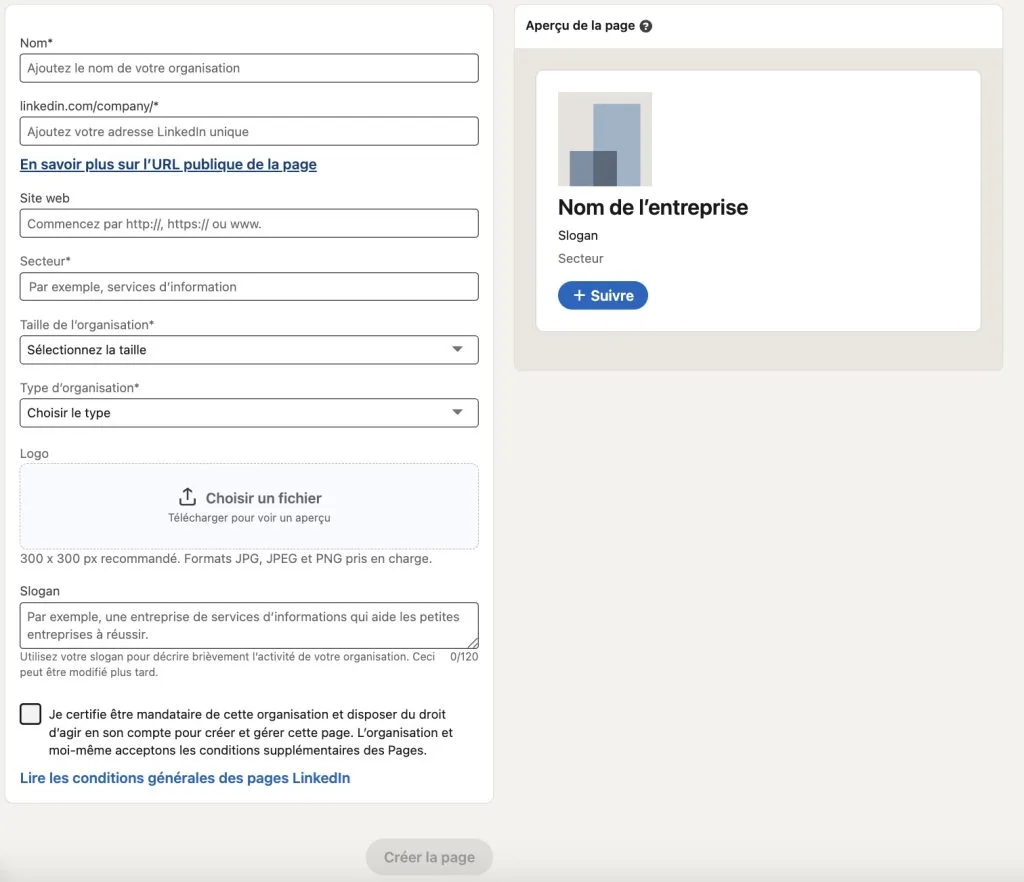 Nom*

Ajoutez le nom de votre organisation

linkedin.com/company/*

Ajoutez votre adresse LinkedIn unique

En savoir plus sur l'URL publique de la page

Site web

Commencez par http://, https:// ou www.

Secteur*

Par exemple, services d'information

Taille de l'organisation*

Sélectionnez la taille

Type d'organisation*

Choisir le type

Logo

Choisir un fichier

Télécharger pour voir un aperçu

300 x 300 px recommandé. Formats JPG, JPEG et PNG pris en charge.

Slogan

Par exemple, une entreprise de services d'informations qui aide les petites entreprises à réussir.

Utilisez votre slogan pour décrire brièvement l'activité de votre organisation. Ceci peut être modifié plus tard.

0/120

Je certifie être mandataire de cette organisation et disposer du droit d'agir en son compte pour créer et gérer cette page. L'organisation et moi-même acceptons les conditions supplémentaires des Pages.

Lire les conditions générales des pages LinkedIn

Créer la page

Aperçu de la page

Nom de l'entreprise

Slogan

Secteur

+ Suivre